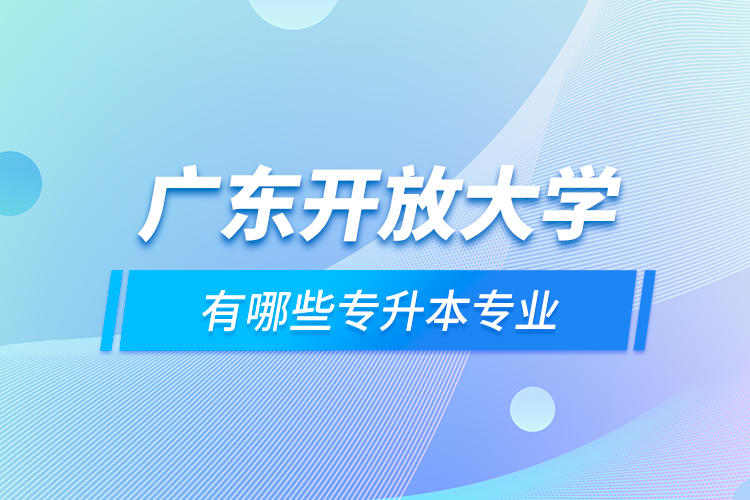 广东开放大学

有哪些专升本专业